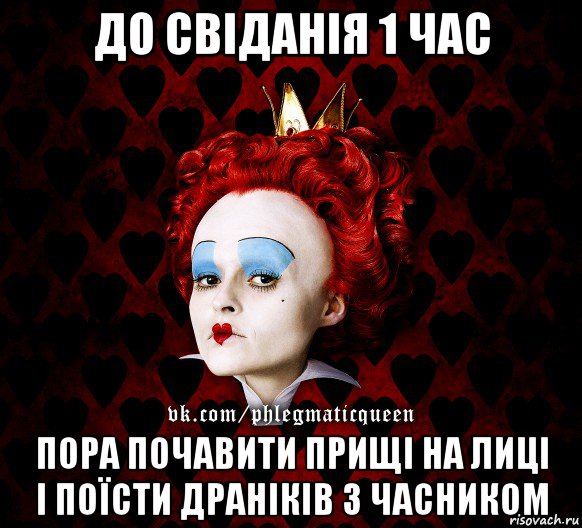 ДО СВІДАНІЯ 1 ЧАС

vk.com/phlegmaticqueen

ПОРА ПОЧАВИТИ ПРИЩІ НА ЛИЦІ І ПОЇСТИ ДРАНІКІВ З ЧАСНИКОМ

risovach.ru